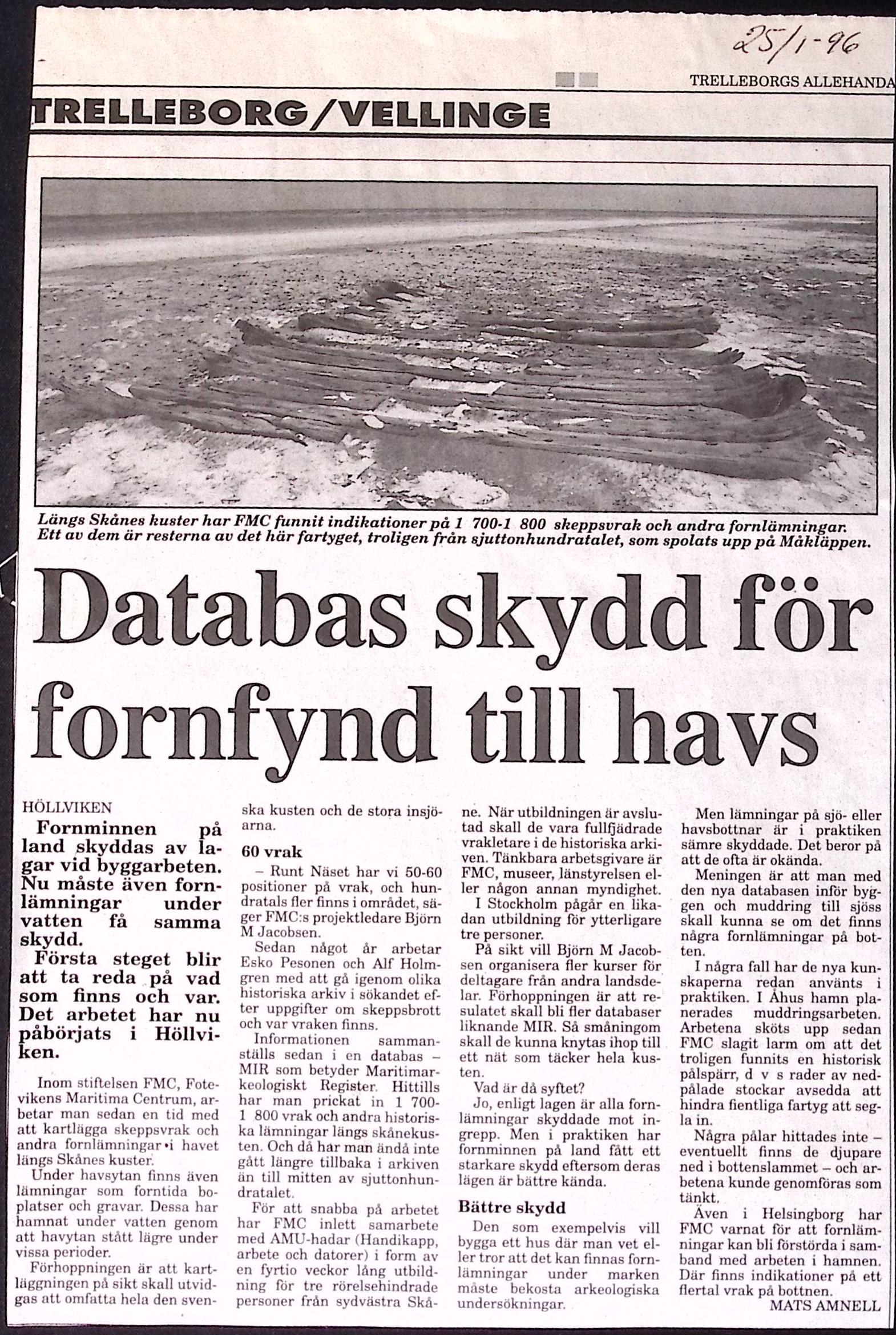 25/1-96

TRELLEBORGS ALLEHANDA

TRELLEBORG/VELLINGE

Längs Skånes kuster har FMC funnit indikationer på 1 700-1 800 skeppsvrak och andra fornlämningar. Ett av dem är resterna av det här fartyget, troligen från sjuttonhundratalet, som spolats upp på Måkläppen.

Databas skydd för fornfynd till havs

HÖLLVIKEN

Fornminnen på land skyddas av lagar vid byggarbeten. Nu måste även fornlämningar under vatten få samma skydd.

Första steget blir att ta reda på vad som finns och var. Det arbetet har nu påbörjats i Höllviken.

Inom stiftelsen FMC, Fotevikens Maritima Centrum, arbetar man sedan en tid med att kartlägga skeppsvrak och andra fornlämningar i havet längs Skånes kuster.

Under havsytan finns även lämningar som forntida boplatser och gravar. Dessa har hamnat under vatten genom att havytan stått lägre under vissa perioder.

Förhoppningen är att kartläggningen på sikt skall utvidgas att omfatta hela den svenska kusten och de stora insjöarna.

60 vrak

– Runt Näset har vi 50-60 positioner på vrak, och hundratals fler finns i området, säger FMC:s projektledare Björn M Jacobsen.

Sedan något år arbetar Esko Pesonen och Alf Holmgren med att gå igenom olika historiska arkiv i sökandet efter uppgifter om skeppsbrott och var vraken finns.

Informationen sammanställs sedan i en databas – MIR som betyder Maritimarkeologiskt Register. Hittills har man prickat in 1 700-1 800 vrak och andra historiska lämningar längs skånekusten. Och då har man ändå inte gått längre tillbaka i arkiven än till mitten av sjuttonhundratalet.

För att snabba på arbetet har FMC inlett samarbete med AMU-hadar (Handikapp, arbete och datorer) i form av en fyrtio veckor lång utbildning för tre rörelsehindrade personer från sydvästra Skåne. När utbildningen är avslutad skall de vara fullfjädrade vrakletare i de historiska arkiven. Tänkbara arbetsgivare är FMC, museer, länstyrelsen eller någon annan myndighet.

I Stockholm pågår en likadan utbildning för ytterligare tre personer.

På sikt vill Björn M Jacobsen organisera fler kurser för deltagare från andra landsdelar. Förhoppningen är att resulatet skall bli fler databaser liknande MIR. Så småningom skall de kunna knytas ihop till ett nät som täcker hela kusten.

Vad är då syftet?

Jo, enligt lagen är alla fornlämningar skyddade mot ingrepp. Men i praktiken har fornminnen på land fått ett starkare skydd eftersom deras lägen är bättre kända.

Bättre skydd

Den som exempelvis vill bygga ett hus där man vet eller tror att det kan finnas fornlämningar under marken måste bekosta arkeologiska undersökningar.

Men lämningar på sjö- eller havsbottnar är i praktiken sämre skyddade. Det beror på att de ofta är okända.

Meningen är att man med den nya databasen inför byggen och muddring till sjöss skall kunna se om det finns några fornlämningar på botten.

I några fall har de nya kunskaperna redan använts i praktiken. I Åhus hamn planerades muddringsarbeten. Arbetena sköts upp sedan FMC slagit larm om att det troligen funnits en historisk pålspärr, d v s rader av nedpålade stockar avsedda att hindra fientliga fartyg att segla in.

Några pålar hittades inte – eventuellt finns de djupare ned i bottenslammet – och arbetena kunde genomföras som tänkt.

Även i Helsingborg har FMC varnat för att fornlämningar kan bli förstörda i samband med arbeten i hamnen. Där finns indikationer på ett flertal vrak på bottnen.

MATS AMNELL